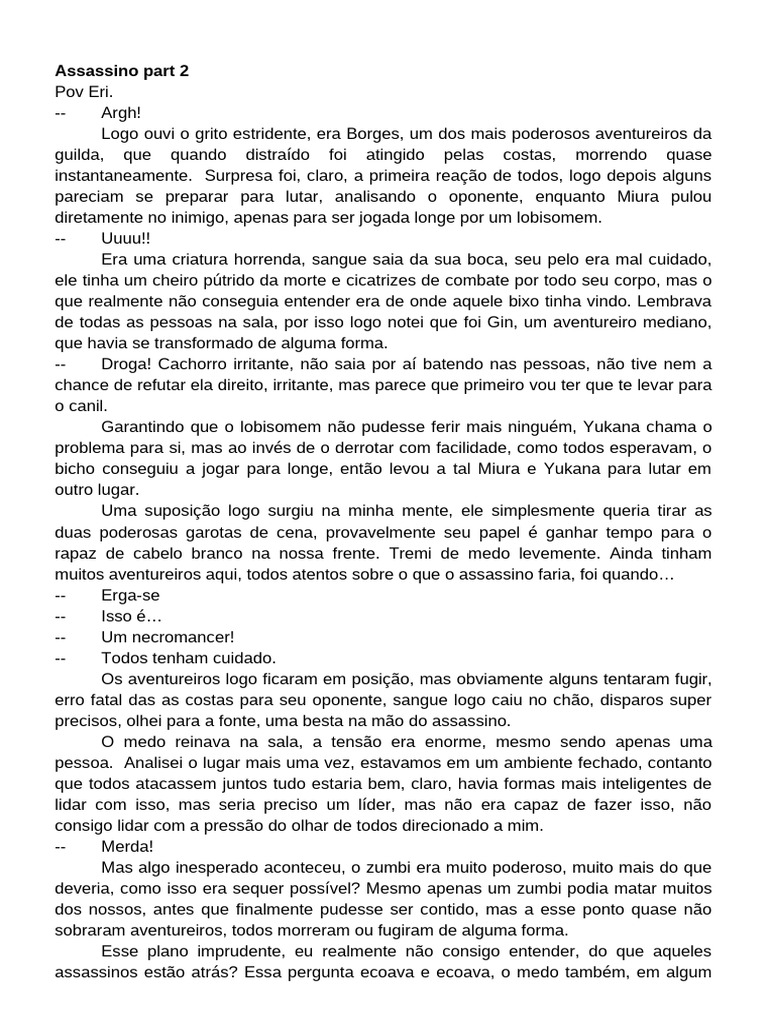 **Assassino part 2**
Pov Eri.

-- Argh!

Logo ouvi o grito estridente, era Borges, um dos mais poderosos aventureiros da guilda, que quando distraído foi atingido pelas costas, morrendo quase instantaneamente. Surpresa foi, claro, a primeira reação de todos, logo depois alguns pareciam se preparar para lutar, analisando o oponente, enquanto Miura pulou diretamente no inimigo, apenas para ser jogada longe por um lobisomem.

-- Uuuu!!

Era uma criatura horrenda, sangue saia da sua boca, seu pelo era mal cuidado, ele tinha um cheiro pútrido da morte e cicatrizes de combate por todo seu corpo, mas o que realmente não conseguia entender era de onde aquele bixo tinha vindo. Lembrava de todas as pessoas na sala, por isso logo notei que foi Gin, um aventureiro mediano, que havia se transformado de alguma forma.

-- Droga! Cachorro irritante, não saia por aí batendo nas pessoas, não tive nem a chance de refutar ela direito, irritante, mas parece que primeiro vou ter que te levar para o canil.

Garantindo que o lobisomem não pudesse ferir mais ninguém, Yukana chama o problema para si, mas ao invés de o derrotar com facilidade, como todos esperavam, o bicho conseguiu a jogar para longe, então levou a tal Miura e Yukana para lutar em outro lugar.

Uma suposição logo surgiu na minha mente, ele simplesmente queria tirar as duas poderosas garotas de cena, provavelmente seu papel é ganhar tempo para o rapaz de cabelo branco na nossa frente. Tremi de medo levemente. Ainda tinham muitos aventureiros aqui, todos atentos sobre o que o assassino faria, foi quando…

-- Erga-se

-- Isso é…

-- Um necromancer!

-- Todos tenham cuidado.

Os aventureiros logo ficaram em posição, mas obviamente alguns tentaram fugir, erro fatal das as costas para seu oponente, sangue logo caiu no chão, disparos super precisos, olhei para a fonte, uma besta na mão do assassino.

O medo reinava na sala, a tensão era enorme, mesmo sendo apenas uma pessoa. Analisei o lugar mais uma vez, estavamos em um ambiente fechado, contanto que todos atacassem juntos tudo estaria bem, claro, havia formas mais inteligentes de lidar com isso, mas seria preciso um líder, mas não era capaz de fazer isso, não consigo lidar com a pressão do olhar de todos direcionado a mim.

-- Merda!

Mas algo inesperado aconteceu, o zumbi era muito poderoso, muito mais do que deveria, como isso era sequer possível? Mesmo apenas um zumbi podia matar muitos dos nossos, antes que finalmente pudesse ser contido, mas a esse ponto quase não sobraram aventureiros, todos morreram ou fugiram de alguma forma.

Esse plano imprudente, eu realmente não consigo entender, do que aqueles assassinos estão atrás? Essa pergunta ecoava e ecoava, o medo também, em algum